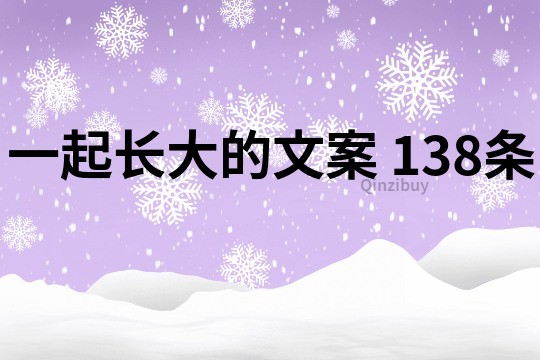 一起长大的文案 138条

Qinzibuy